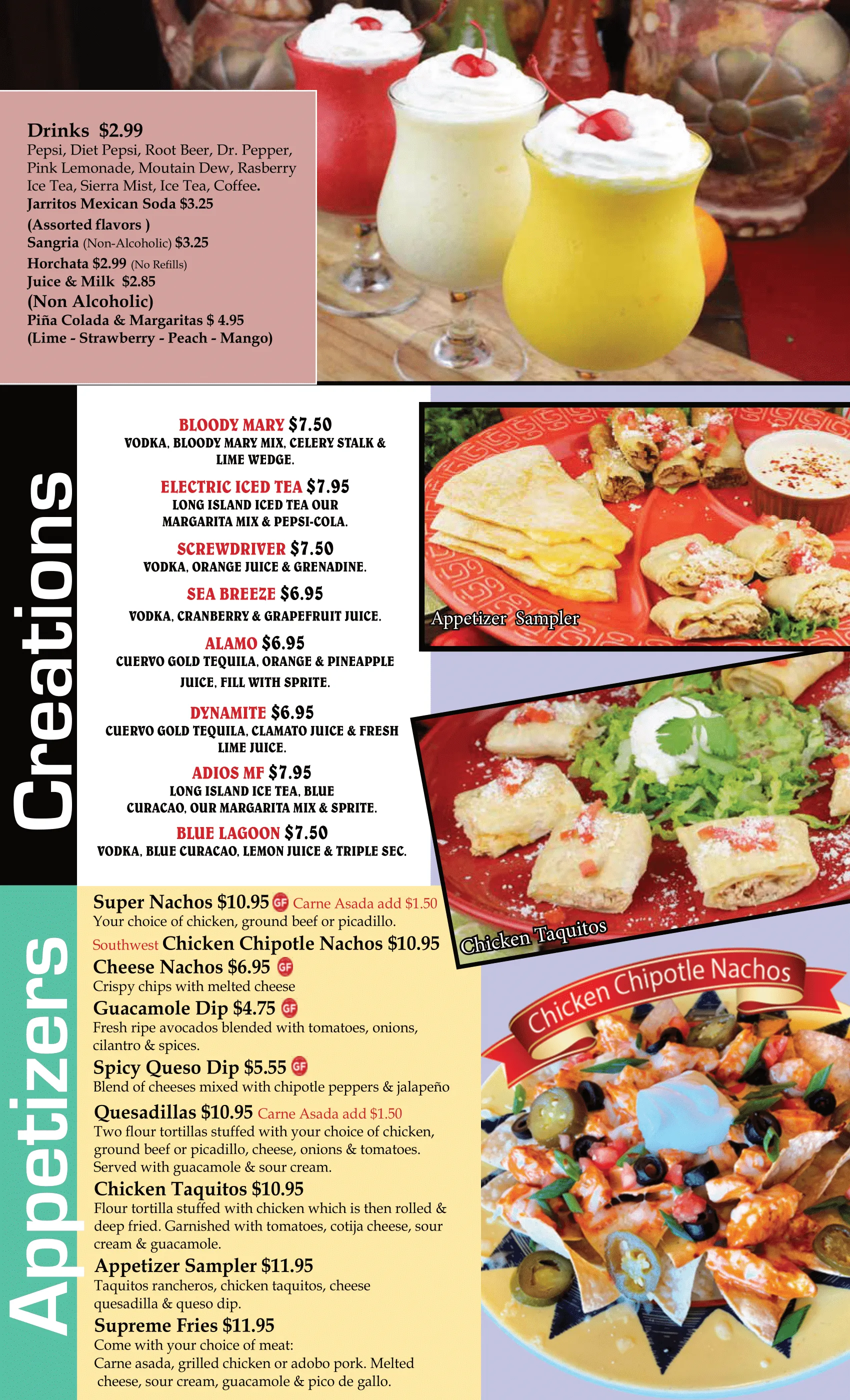 Drinks $2.99
Pepsi, Diet Pepsi, Root Beer, Dr. Pepper, Pink Lemonade, Moutain Dew, Rasberry Ice Tea, Sierra Mist, Ice Tea, Coffee.
Jarritos Mexican Soda $3.25
(Assorted flavors )
Sangria (Non-Alcoholic) $3.25
Horchata $2.99 (No Refills)
Juice & Milk $2.85
(Non Alcoholic)
Piña Colada & Margaritas $ 4.95
(Lime - Strawberry - Peach - Mango)

Creations

BLOODY MARY $7.50
VODKA, BLOODY MARY MIX, CELERY STALK & LIME WEDGE.

ELECTRIC ICED TEA $7.95
LONG ISLAND ICED TEA OUR MARGARITA MIX & PEPSI-COLA.

SCREWDRIVER $7.50
VODKA, ORANGE JUICE & GRENADINE.

SEA BREEZE $6.95
VODKA, CRANBERRY & GRAPEFRUIT JUICE.

ALAMO $6.95
CUERVO GOLD TEQUILA, ORANGE & PINEAPPLE JUICE, FILL WITH SPRITE.

DYNAMITE $6.95
CUERVO GOLD TEQUILA, CLAMATO JUICE & FRESH LIME JUICE.

ADIOS MF $7.95
LONG ISLAND ICE TEA, BLUE CURACAO, OUR MARGARITA MIX & SPRITE.

BLUE LAGOON $7.50
VODKA, BLUE CURACAO, LEMON JUICE & TRIPLE SEC.

Appetizer Sampler

Chicken Taquitos

Chicken Chipotle Nachos

Appetizers

Super Nachos $10.95 GF Carne Asada add $1.50
Your choice of chicken, ground beef or picadillo.
Southwest Chicken Chipotle Nachos $10.95
Cheese Nachos $6.95 GF
Crispy chips with melted cheese
Guacamole Dip $4.75 GF
Fresh ripe avocados blended with tomatoes, onions, cilantro & spices.
Spicy Queso Dip $5.55 GF
Blend of cheeses mixed with chipotle peppers & jalapeño
Quesadillas $10.95 Carne Asada add $1.50
Two flour tortillas stuffed with your choice of chicken, ground beef or picadillo, cheese, onions & tomatoes. Served with guacamole & sour cream.
Chicken Taquitos $10.95
Flour tortilla stuffed with chicken which is then rolled & deep fried. Garnished with tomatoes, cotija cheese, sour cream & guacamole.
Appetizer Sampler $11.95
Taquitos rancheros, chicken taquitos, cheese quesadilla & queso dip.
Supreme Fries $11.95
Come with your choice of meat:
Carne asada, grilled chicken or adobo pork. Melted cheese, sour cream, guacamole & pico de gallo.